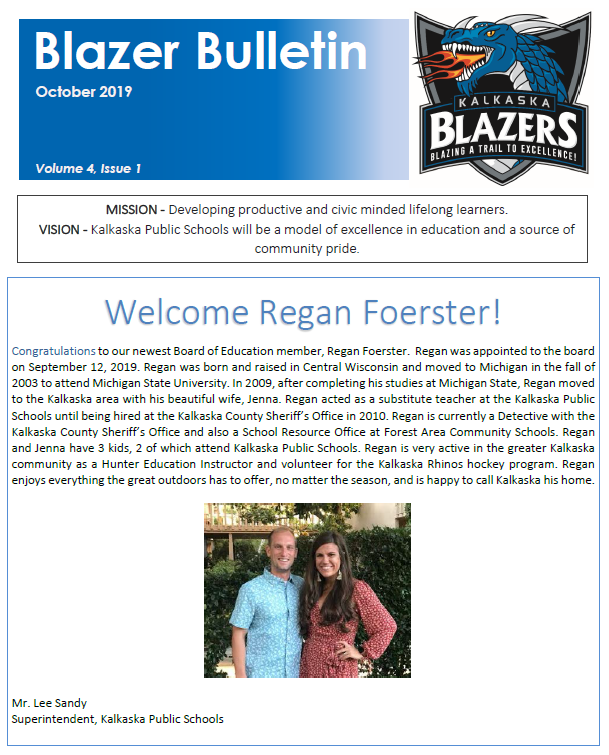 Blazer Bulletin
October 2019

Volume 4, Issue 1

KALKASKA
BLAZERS
BLAZING A TRAIL TO EXCELLENCE!

MISSION - Developing productive and civic minded lifelong learners.
VISION - Kalkaska Public Schools will be a model of excellence in education and a source of community pride.

Welcome Regan Foerster!

Congratulations to our newest Board of Education member, Regan Foerster. Regan was appointed to the board on September 12, 2019. Regan was born and raised in Central Wisconsin and moved to Michigan in the fall of 2003 to attend Michigan State University. In 2009, after completing his studies at Michigan State, Regan moved to the Kalkaska area with his beautiful wife, Jenna. Regan acted as a substitute teacher at the Kalkaska Public Schools until being hired at the Kalkaska County Sheriff's Office in 2010. Regan is currently a Detective with the Kalkaska County Sheriff's Office and also a School Resource Office at Forest Area Community Schools. Regan and Jenna have 3 kids, 2 of which attend Kalkaska Public Schools. Regan is very active in the greater Kalkaska community as a Hunter Education Instructor and volunteer for the Kalkaska Rhinos hockey program. Regan enjoys everything the great outdoors has to offer, no matter the season, and is happy to call Kalkaska his home.

Mr. Lee Sandy
Superintendent, Kalkaska Public Schools